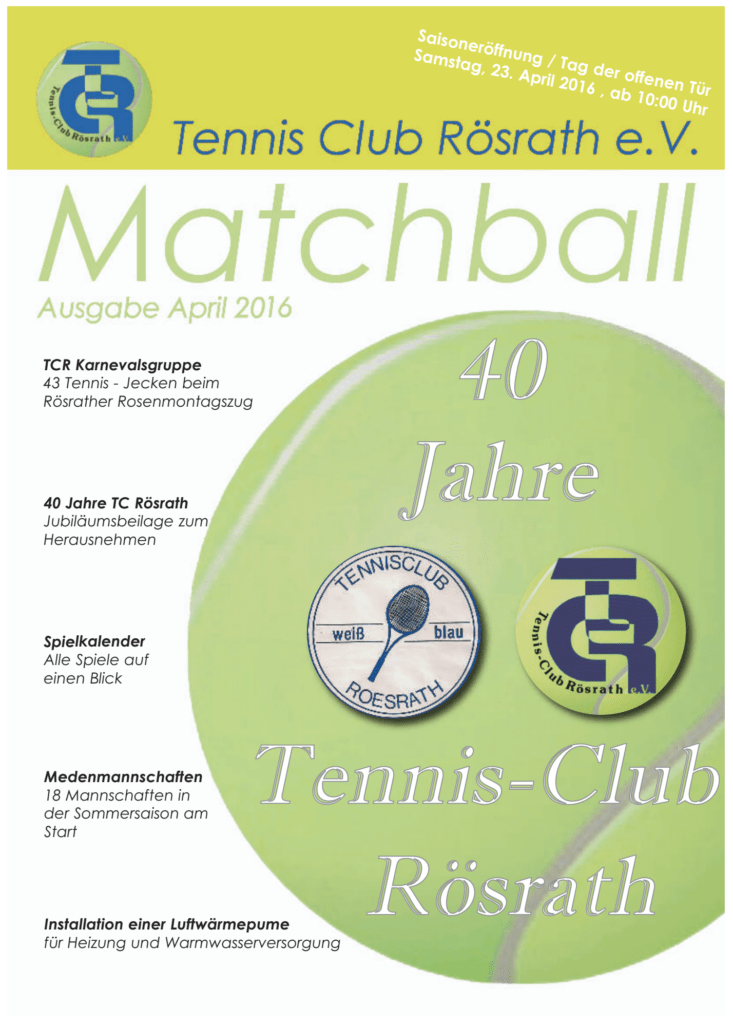 TCR
Tennis-Club Rösrath e.V.

Saisoneröffnung / Tag der offenen Tür
Samstag, 23. April 2016 , ab 10:00 Uhr

Tennis Club Rösrath e.V.

Matchball

Ausgabe April 2016

TCR Karnevalsgruppe
43 Tennis - Jecken beim Rösrather Rosenmontagszug

40 Jahre TC Rösrath
Jubiläumsbeilage zum Herausnehmen

Spielkalender
Alle Spiele auf einen Blick

Medenmannschaften
18 Mannschaften in der Sommersaison am Start

Installation einer Luftwärmepume
für Heizung und Warmwasserversorgung

40
Jahre

TENNISCLUB
weiß blau
ROESRATH

TCR
Tennis-Club Rösrath e.V.

Tennis-Club
Rösrath